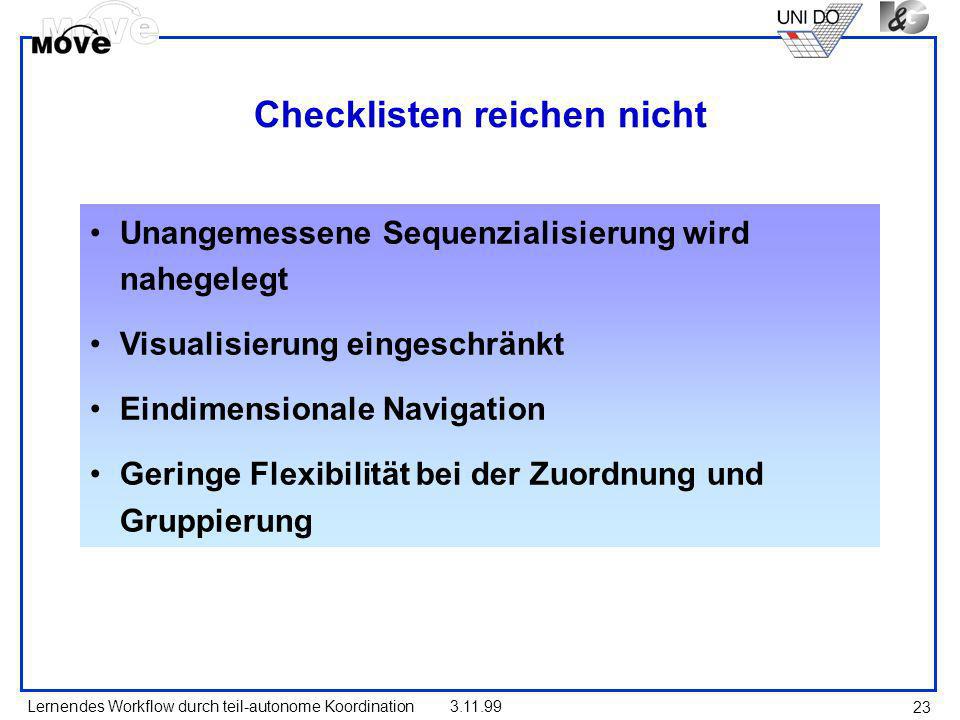 MOVE

UNI DO

I&G

Checklisten reichen nicht

• Unangemessene Sequenzialisierung wird nahegelegt

• Visualisierung eingeschränkt

• Eindimensionale Navigation

• Geringe Flexibilität bei der Zuordnung und Gruppierung

Lernendes Workflow durch teil-autonome Koordination 3.11.99

23